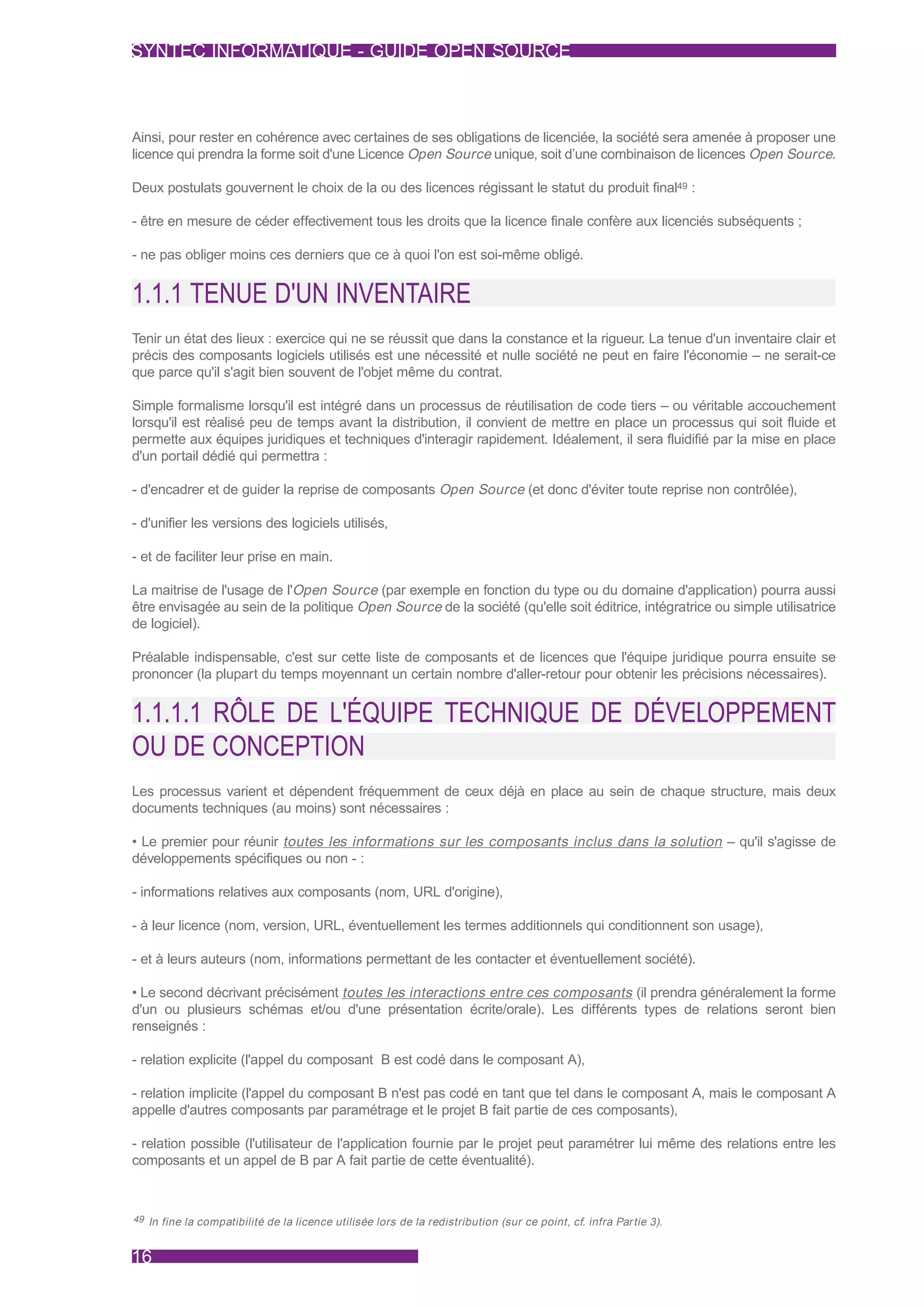 SYNTEC INFORMATIQUE - GUIDE OPEN SOURCE

Ainsi, pour rester en cohérence avec certaines de ses obligations de licenciée, la société sera amenée à proposer une licence qui prendra la forme soit d'une Licence Open Source unique, soit d'une combinaison de licences Open Source.

Deux postulats gouvernent le choix de la ou des licences régissant le statut du produit final$^{49}$ :

- être en mesure de céder effectivement tous les droits que la licence finale confère aux licenciés subséquents ;

- ne pas obliger moins ces derniers que ce à quoi l'on est soi-même obligé.

1.1.1 TENUE D'UN INVENTAIRE

Tenir un état des lieux : exercice qui ne se réussit que dans la constance et la rigueur. La tenue d'un inventaire clair et précis des composants logiciels utilisés est une nécessité et nulle société ne peut en faire l'économie – ne serait-ce que parce qu'il s'agit bien souvent de l'objet même du contrat.

Simple formalisme lorsqu'il est intégré dans un processus de réutilisation de code tiers – ou véritable accouchement lorsqu'il est réalisé peu de temps avant la distribution, il convient de mettre en place un processus qui soit fluide et permette aux équipes juridiques et techniques d'interagir rapidement. Idéalement, il sera fluidifié par la mise en place d'un portail dédié qui permettra :

- d'encadrer et de guider la reprise de composants Open Source (et donc d'éviter toute reprise non contrôlée),

- d'unifier les versions des logiciels utilisés,

- et de faciliter leur prise en main.

La maitrise de l'usage de l'Open Source (par exemple en fonction du type ou du domaine d'application) pourra aussi être envisagée au sein de la politique Open Source de la société (qu'elle soit éditrice, intégratrice ou simple utilisatrice de logiciel).

Préalable indispensable, c'est sur cette liste de composants et de licences que l'équipe juridique pourra ensuite se prononcer (la plupart du temps moyennant un certain nombre d'aller-retour pour obtenir les précisions nécessaires).

1.1.1.1 RÔLE DE L'ÉQUIPE TECHNIQUE DE DÉVELOPPEMENT OU DE CONCEPTION

Les processus varient et dépendent fréquemment de ceux déjà en place au sein de chaque structure, mais deux documents techniques (au moins) sont nécessaires :

• Le premier pour réunir toutes les informations sur les composants inclus dans la solution – qu'il s'agisse de développements spécifiques ou non - :

- informations relatives aux composants (nom, URL d'origine),

- à leur licence (nom, version, URL, éventuellement les termes additionnels qui conditionnent son usage),

- et à leurs auteurs (nom, informations permettant de les contacter et éventuellement société).

• Le second décrivant précisément toutes les interactions entre ces composants (il prendra généralement la forme d'un ou plusieurs schémas et/ou d'une présentation écrite/orale). Les différents types de relations seront bien renseignés :

- relation explicite (l'appel du composant B est codé dans le composant A),

- relation implicite (l'appel du composant B n'est pas codé en tant que tel dans le composant A, mais le composant A appelle d'autres composants par paramétrage et le projet B fait partie de ces composants),

- relation possible (l'utilisateur de l'application fournie par le projet peut paramétrer lui même des relations entre les composants et un appel de B par A fait partie de cette éventualité).

$^{49}$ In fine la compatibilité de la licence utilisée lors de la redistribution (sur ce point, cf. infra Partie 3).

16